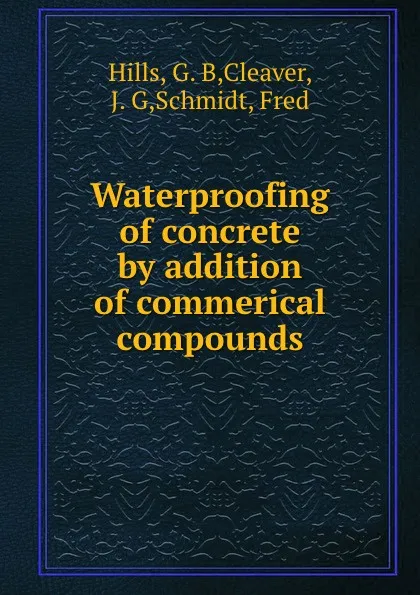 Hills, G. B,Cleaver, J. G,Schmidt, Fred

Waterproofing of concrete by addition of commerical compounds